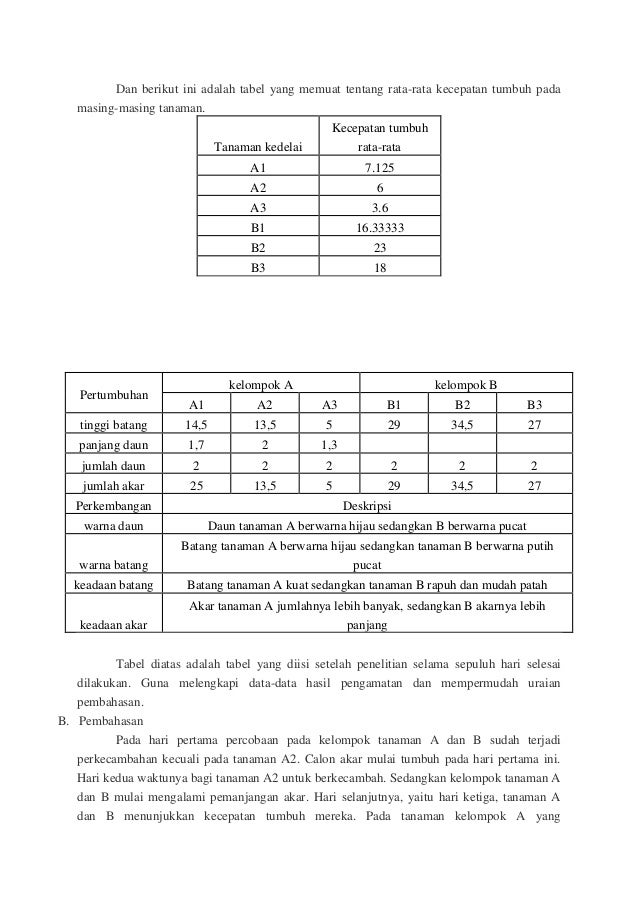 Dan berikut ini adalah tabel yang memuat tentang rata-rata kecepatan tumbuh pada masing-masing tanaman.

| Tanaman kedelai | Kecepatan tumbuh rata-rata |
|---|---|
| A1 | 7.125 |
| A2 | 6 |
| A3 | 3.6 |
| B1 | 16.33333 |
| B2 | 23 |
| B3 | 18 |

| Pertumbuhan | kelompok A | | | kelompok B | | |
|---|---|---|---|---|---|---|
| | A1 | A2 | A3 | B1 | B2 | B3 |
| tinggi batang | 14,5 | 13,5 | 5 | 29 | 34,5 | 27 |
| panjang daun | 1,7 | 2 | 1,3 | | | |
| jumlah daun | 2 | 2 | 2 | 2 | 2 | 2 |
| jumlah akar | 25 | 13,5 | 5 | 29 | 34,5 | 27 |
| Perkembangan | Deskripsi | | | | | |
| warna daun | Daun tanaman A berwarna hijau sedangkan B berwarna pucat | | | | | |
| warna batang | Batang tanaman A berwarna hijau sedangkan tanaman B berwarna putih pucat | | | | | |
| keadaan batang | Batang tanaman A kuat sedangkan tanaman B rapuh dan mudah patah | | | | | |
| keadaan akar | Akar tanaman A jumlahnya lebih banyak, sedangkan B akarnya lebih panjang | | | | | |

Tabel diatas adalah tabel yang diisi setelah penelitian selama sepuluh hari selesai dilakukan. Guna melengkapi data-data hasil pengamatan dan mempermudah uraian pembahasan.

B. Pembahasan

Pada hari pertama percobaan pada kelompok tanaman A dan B sudah terjadi perkecambahan kecuali pada tanaman A2. Calon akar mulai tumbuh pada hari pertama ini. Hari kedua waktunya bagi tanaman A2 untuk berkecambah. Sedangkan kelompok tanaman A dan B mulai mengalami pemanjangan akar. Hari selanjutnya, yaitu hari ketiga, tanaman A dan B menunjukkan kecepatan tumbuh mereka. Pada tanaman kelompok A yang